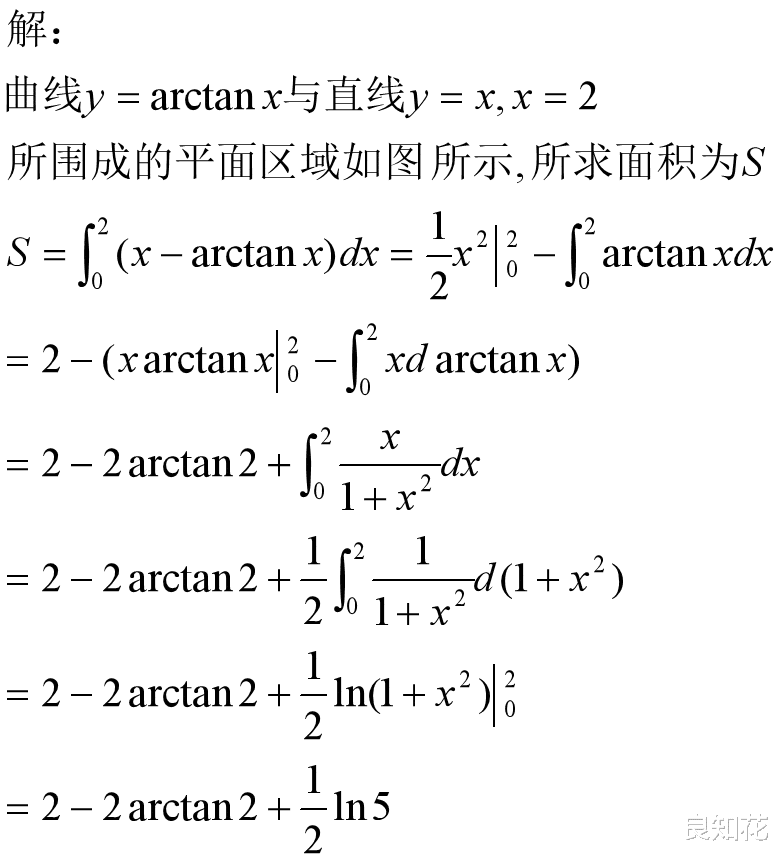 解:

曲线$y = \arctan x$与直线$y = x, x = 2$

所围成的平面区域如图所示,所求面积为$S$

$S = \int_0^2 (x - \arctan x)dx = \frac{1}{2}x^2\Big|_0^2 - \int_0^2 \arctan x dx$

$= 2 - (x\arctan x\Big|_0^2 - \int_0^2 x d\arctan x)$

$= 2 - 2\arctan 2 + \int_0^2 \frac{x}{1+x^2}dx$

$= 2 - 2\arctan 2 + \frac{1}{2}\int_0^2 \frac{1}{1+x^2}d(1+x^2)$

$= 2 - 2\arctan 2 + \frac{1}{2}\ln(1+x^2)\Big|_0^2$

$= 2 - 2\arctan 2 + \frac{1}{2}\ln 5$

良知花